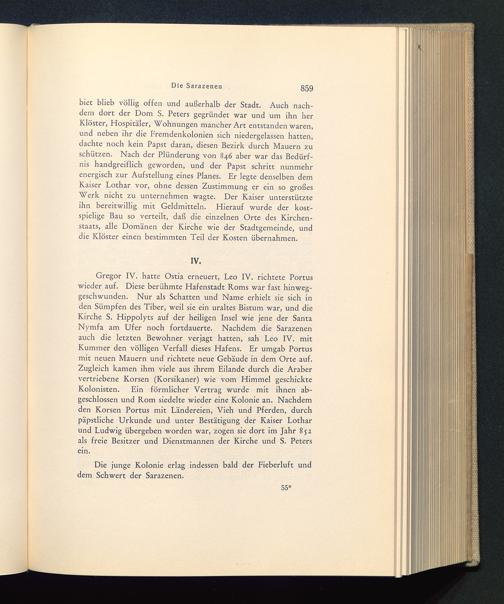 Die Sarazenen 859

biet blieb völlig offen und außerhalb der Stadt. Auch nachdem dort der Dom S. Peters gegründet war und um ihn her Klöster, Hospitäler, Wohnungen mancher Art entstanden waren, und neben ihr die Fremdenkolonien sich niedergelassen hatten, dachte noch kein Papst daran, diesen Bezirk durch Mauern zu schützen. Nach der Plünderung von 846 aber war das Bedürfnis handgreiflich geworden, und der Papst schritt nunmehr energisch zur Aufstellung eines Planes. Er legte denselben dem Kaiser Lothar vor, ohne dessen Zustimmung er ein so großes Werk nicht zu unternehmen wagte. Der Kaiser unterstützte ihn bereitwillig mit Geldmitteln. Hierauf wurde der kostspielige Bau so verteilt, daß die einzelnen Orte des Kirchenstaats, alle Domänen der Kirche wie der Stadtgemeinde, und die Klöster einen bestimmten Teil der Kosten übernahmen.

IV.

Gregor IV. hatte Ostia erneuert, Leo IV. richtete Portus wieder auf. Diese berühmte Hafenstadt Roms war fast hinweggeschwunden. Nur als Schatten und Name erhielt sie sich in den Sümpfen des Tiber, weil sie ein uraltes Bistum war, und die Kirche S. Hippolyts auf der heiligen Insel wie jene der Santa Nymfa am Ufer noch fortdauerte. Nachdem die Sarazenen auch die letzten Bewohner verjagt hatten, sah Leo IV. mit Kummer den völligen Verfall dieses Hafens. Er umgab Portus mit neuen Mauern und richtete neue Gebäude in dem Orte auf. Zugleich kamen ihm viele aus ihrem Eilande durch die Araber vertriebene Korsen (Korsikaner) wie vom Himmel geschickte Kolonisten. Ein förmlicher Vertrag wurde mit ihnen abgeschlossen und Rom siedelte wieder eine Kolonie an. Nachdem den Korsen Portus mit Ländereien, Vieh und Pferden, durch päpstliche Urkunde und unter Bestätigung der Kaiser Lothar und Ludwig übergeben worden war, zogen sie dort im Jahr 852 als freie Besitzer und Dienstmannen der Kirche und S. Peters ein.

Die junge Kolonie erlag indessen bald der Fieberluft und dem Schwert der Sarazenen.

55*